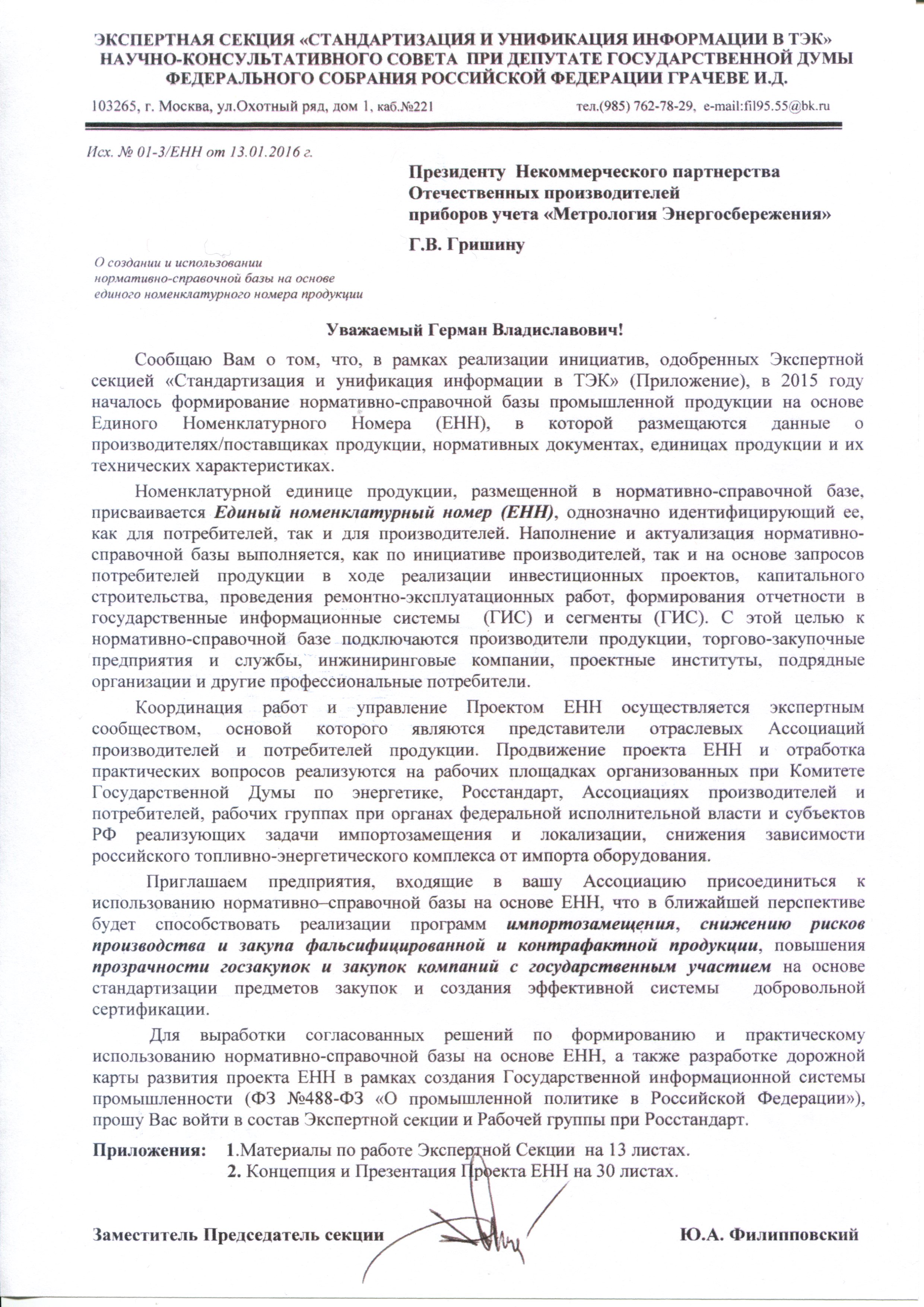 ЭКСПЕРТНАЯ СЕКЦИЯ «СТАНДАРТИЗАЦИЯ И УНИФИКАЦИЯ ИНФОРМАЦИИ В ТЭК» НАУЧНО-КОНСУЛЬТАТИВНОГО СОВЕТА ПРИ ДЕПУТАТЕ ГОСУДАРСТВЕННОЙ ДУМЫ ФЕДЕРАЛЬНОГО СОБРАНИЯ РОССИЙСКОЙ ФЕДЕРАЦИИ ГРАЧЕВЕ И.Д.

103265, г. Москва, ул.Охотный ряд, дом 1, каб.№221 тел.(985) 762-78-29, e-mail:fil95.55@bk.ru

Исх. № 01-3/ЕНН от 13.01.2016 г.

Президенту Некоммерческого партнерства Отечественных производителей приборов учета «Метрология Энергосбережения»

Г.В. Гришину

О создании и использовании нормативно-справочной базы на основе единого номенклатурного номера продукции

Уважаемый Герман Владиславович!

Сообщаю Вам о том, что, в рамках реализации инициатив, одобренных Экспертной секцией «Стандартизация и унификация информации в ТЭК» (Приложение), в 2015 году началось формирование нормативно-справочной базы промышленной продукции на основе Единого Номенклатурного Номера (ЕНН), в которой размещаются данные о производителях/поставщиках продукции, нормативных документах, единицах продукции и их технических характеристиках.

Номенклатурной единице продукции, размещенной в нормативно-справочной базе, присваивается Единый номенклатурный номер (ЕНН), однозначно идентифицирующий ее, как для потребителей, так и для производителей. Наполнение и актуализация нормативно-справочной базы выполняется, как по инициативе производителей, так и на основе запросов потребителей продукции в ходе реализации инвестиционных проектов, капитального строительства, проведения ремонтно-эксплуатационных работ, формирования отчетности в государственные информационные системы (ГИС) и сегменты (ГИС). С этой целью к нормативно-справочной базе подключаются производители продукции, торгово-закупочные предприятия и службы, инжиниринговые компании, проектные институты, подрядные организации и другие профессиональные потребители.

Координация работ и управление Проектом ЕНН осуществляется экспертным сообществом, основой которого являются представители отраслевых Ассоциаций производителей и потребителей продукции. Продвижение проекта ЕНН и отработка практических вопросов реализуются на рабочих площадках организованных при Комитете Государственной Думы по энергетике, Росстандарт, Ассоциациях производителей и потребителей, рабочих группах при органах федеральной исполнительной власти и субъектов РФ реализующих задачи импортозамещения и локализации, снижения зависимости российского топливно-энергетического комплекса от импорта оборудования.

Приглашаем предприятия, входящие в вашу Ассоциацию присоединиться к использованию нормативно–справочной базы на основе ЕНН, что в ближайшей перспективе будет способствовать реализации программ импортозамещения, снижению рисков производства и закупа фальсифицированной и контрафактной продукции, повышения прозрачности госзакупок и закупок компаний с государственным участием на основе стандартизации предметов закупок и создания эффективной системы добровольной сертификации.

Для выработки согласованных решений по формированию и практическому использованию нормативно-справочной базы на основе ЕНН, а также разработке дорожной карты развития проекта ЕНН в рамках создания Государственной информационной системы промышленности (ФЗ №488-ФЗ «О промышленной политике в Российской Федерации»), прошу Вас войти в состав Экспертной секции и Рабочей группы при Росстандарт.

Приложения: 1.Материалы по работе Экспертной Секции на 13 листах.
2. Концепция и Презентация Проекта ЕНН на 30 листах.

Заместитель Председатель секции Ю.А. Филипповский